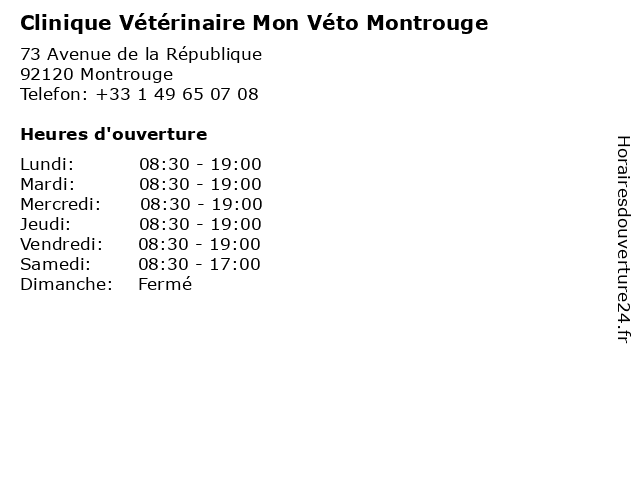 Clinique Vétérinaire Mon Véto Montrouge

73 Avenue de la République
92120 Montrouge
Telefon: +33 1 49 65 07 08

Heures d'ouverture

Lundi: 08:30 - 19:00
Mardi: 08:30 - 19:00
Mercredi: 08:30 - 19:00
Jeudi: 08:30 - 19:00
Vendredi: 08:30 - 19:00
Samedi: 08:30 - 17:00
Dimanche: Fermé

Horairesdouverture24.fr